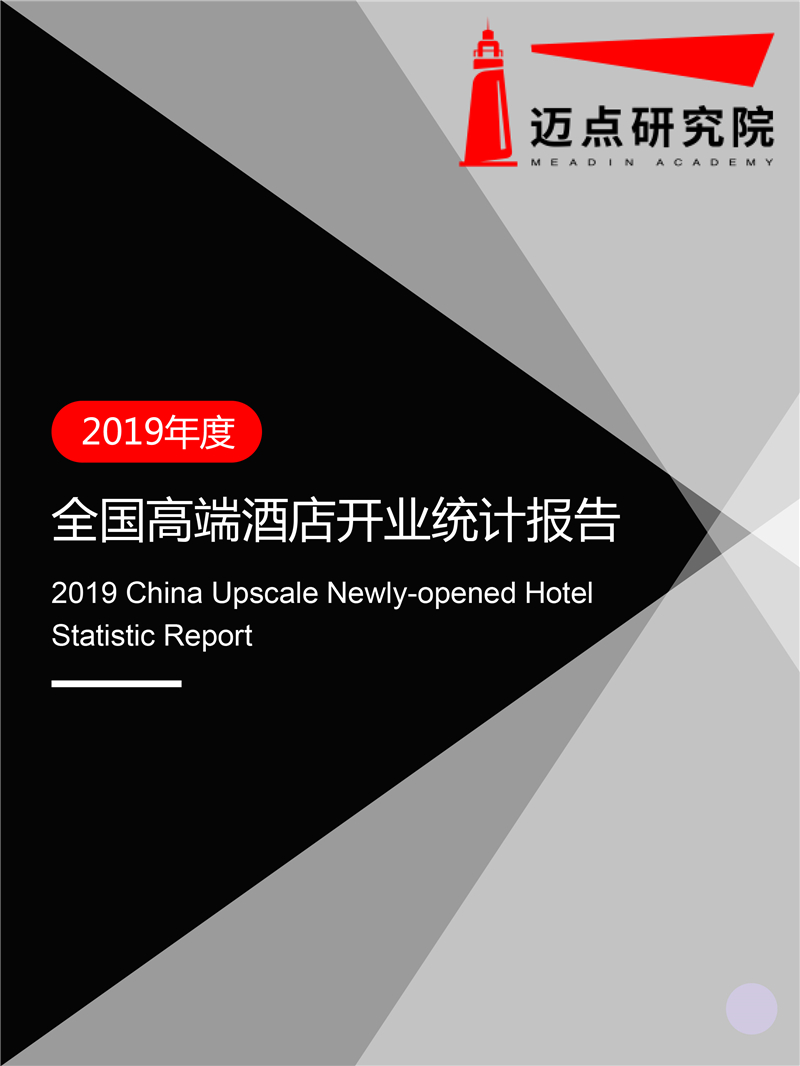 迈点研究院
MEADIN ACADEMY

2019年度

全国高端酒店开业统计报告

2019 China Upscale Newly-opened Hotel Statistic Report